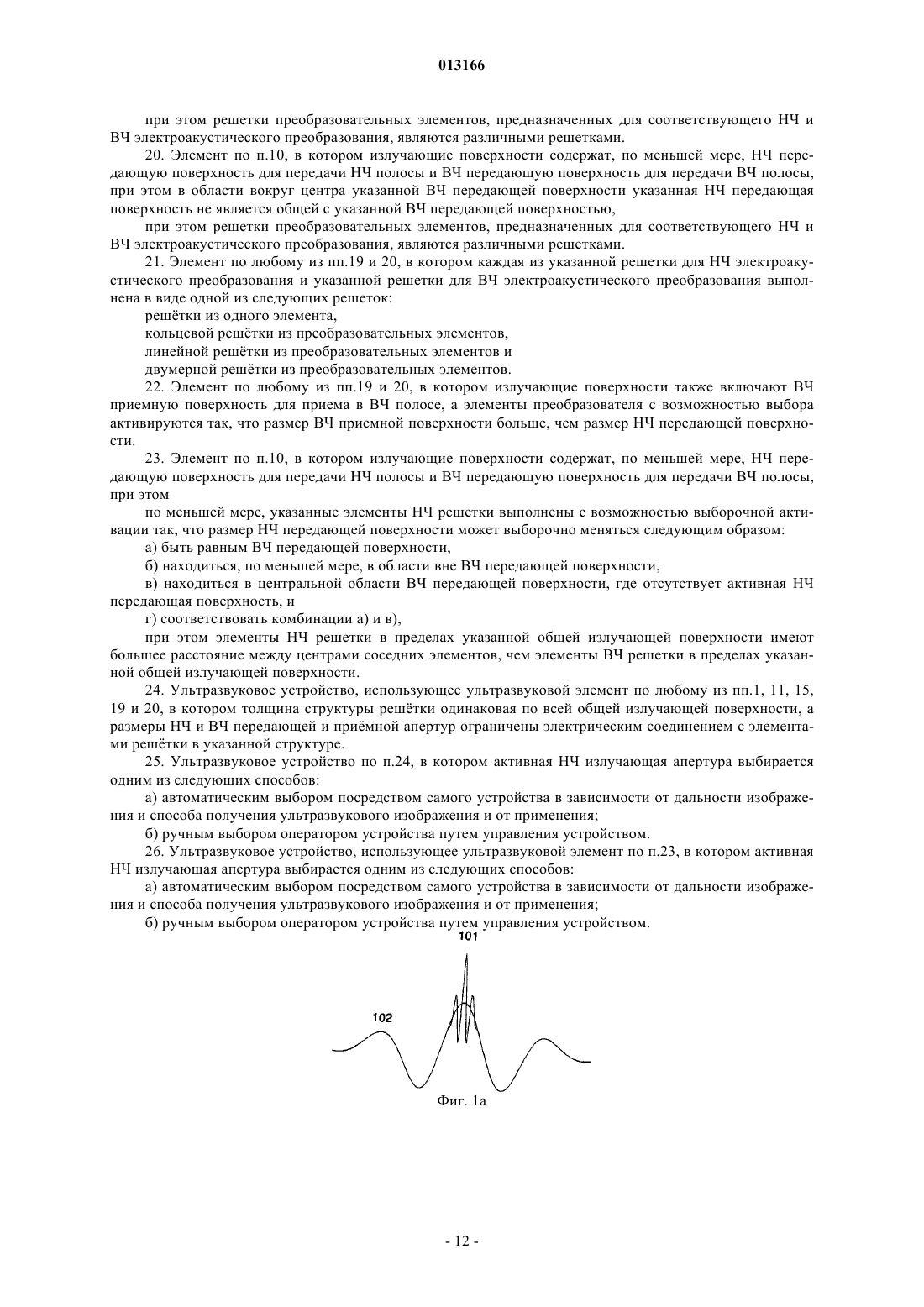 013166

при этом решетки преобразовательных элементов, предназначенных для соответствующего НЧ и ВЧ электроакустического преобразования, являются различными решетками.

20. Элемент по п.10, в котором излучающие поверхности содержат, по меньшей мере, НЧ передающую поверхность для передачи НЧ полосы и ВЧ передающую поверхность для передачи ВЧ полосы, при этом в области вокруг центра указанной ВЧ передающей поверхности указанная НЧ передающая поверхность не является общей с указанной ВЧ передающей поверхностью,

при этом решетки преобразовательных элементов, предназначенных для соответствующего НЧ и ВЧ электроакустического преобразования, являются различными решетками.

21. Элемент по любому из пп.19 и 20, в котором каждая из указанной решетки для НЧ электроакустического преобразования и указанной решетки для ВЧ электроакустического преобразования выполнена в виде одной из следующих решеток:

решётки из одного элемента,

кольцевой решётки из преобразовательных элементов,

линейной решётки из преобразовательных элементов и

двумерной решётки из преобразовательных элементов.

22. Элемент по любому из пп.19 и 20, в котором излучающие поверхности также включают ВЧ приемную поверхность для приема в ВЧ полосе, а элементы преобразователя с возможностью выбора активируются так, что размер ВЧ приемной поверхности больше, чем размер НЧ передающей поверхности.

23. Элемент по п.10, в котором излучающие поверхности содержат, по меньшей мере, НЧ передающую поверхность для передачи НЧ полосы и ВЧ передающую поверхность для передачи ВЧ полосы, при этом

по меньшей мере, указанные элементы НЧ решетки выполнены с возможностью выборочной активации так, что размер НЧ передающей поверхности может выборочно меняться следующим образом:

а) быть равным ВЧ передающей поверхности,

б) находиться, по меньшей мере, в области вне ВЧ передающей поверхности,

в) находиться в центральной области ВЧ передающей поверхности, где отсутствует активная НЧ передающая поверхность, и

г) соответствовать комбинации а) и в),

при этом элементы НЧ решетки в пределах указанной общей излучающей поверхности имеют большее расстояние между центрами соседних элементов, чем элементы ВЧ решетки в пределах указанной общей излучающей поверхности.

24. Ультразвуковое устройство, использующее ультразвуковой элемент по любому из пп.1, 11, 15, 19 и 20, в котором толщина структуры решётки одинаковая по всей общей излучающей поверхности, а размеры НЧ и ВЧ передающей и приёмной апертур ограничены электрическим соединением с элементами решётки в указанной структуре.

25. Ультразвуковое устройство по п.24, в котором активная НЧ излучающая апертура выбирается одним из следующих способов:

а) автоматическим выбором посредством самого устройства в зависимости от дальности изображения и способа получения ультразвукового изображения и от применения;

б) ручным выбором оператором устройства путем управления устройством.

26. Ультразвуковое устройство, использующее ультразвуковой элемент по п.23, в котором активная НЧ излучающая апертура выбирается одним из следующих способов:

а) автоматическим выбором посредством самого устройства в зависимости от дальности изображения и способа получения ультразвукового изображения и от применения;

б) ручным выбором оператором устройства путем управления устройством.

101

102

Фиг. 1а

- 12 -